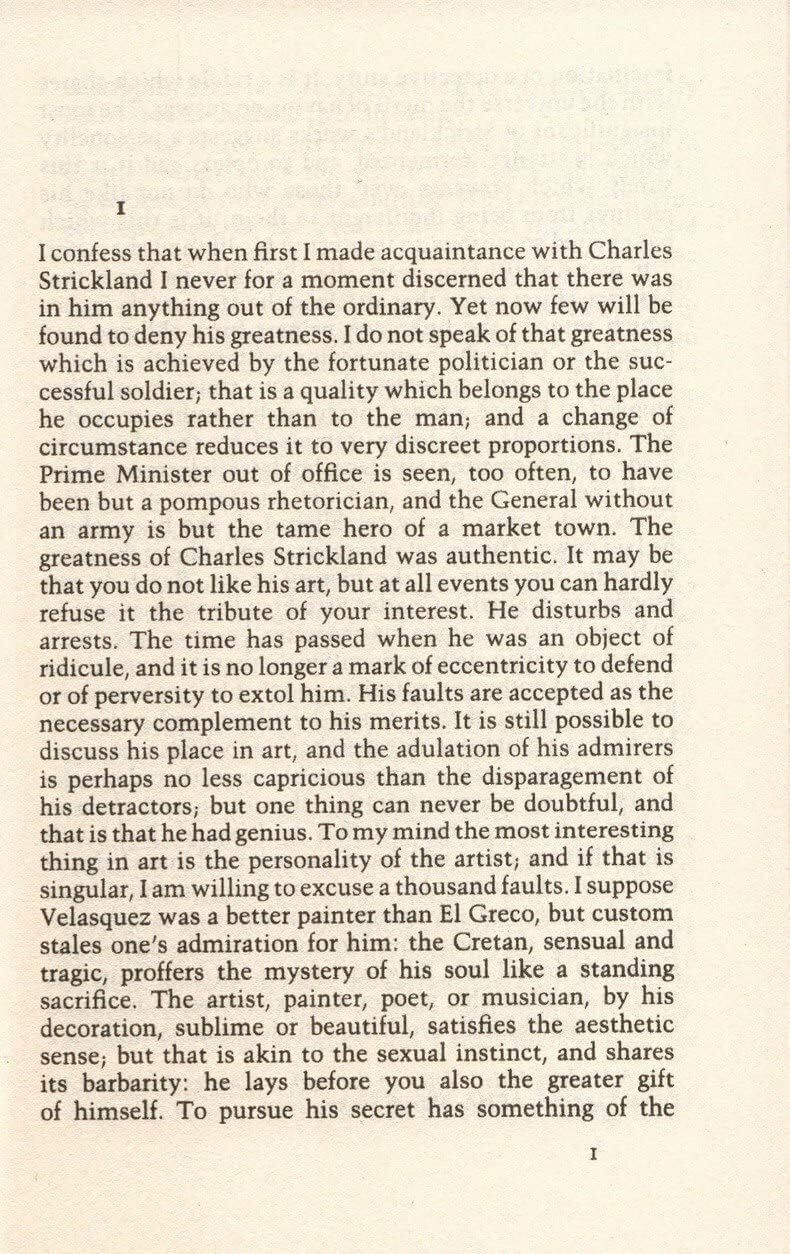 I

I confess that when first I made acquaintance with Charles Strickland I never for a moment discerned that there was in him anything out of the ordinary. Yet now few will be found to deny his greatness. I do not speak of that greatness which is achieved by the fortunate politician or the successful soldier; that is a quality which belongs to the place he occupies rather than to the man; and a change of circumstance reduces it to very discreet proportions. The Prime Minister out of office is seen, too often, to have been but a pompous rhetorician, and the General without an army is but the tame hero of a market town. The greatness of Charles Strickland was authentic. It may be that you do not like his art, but at all events you can hardly refuse it the tribute of your interest. He disturbs and arrests. The time has passed when he was an object of ridicule, and it is no longer a mark of eccentricity to defend or of perversity to extol him. His faults are accepted as the necessary complement to his merits. It is still possible to discuss his place in art, and the adulation of his admirers is perhaps no less capricious than the disparagement of his detractors; but one thing can never be doubtful, and that is that he had genius. To my mind the most interesting thing in art is the personality of the artist; and if that is singular, I am willing to excuse a thousand faults. I suppose Velasquez was a better painter than El Greco, but custom stales one's admiration for him: the Cretan, sensual and tragic, proffers the mystery of his soul like a standing sacrifice. The artist, painter, poet, or musician, by his decoration, sublime or beautiful, satisfies the aesthetic sense; but that is akin to the sexual instinct, and shares its barbarity: he lays before you also the greater gift of himself. To pursue his secret has something of the

I